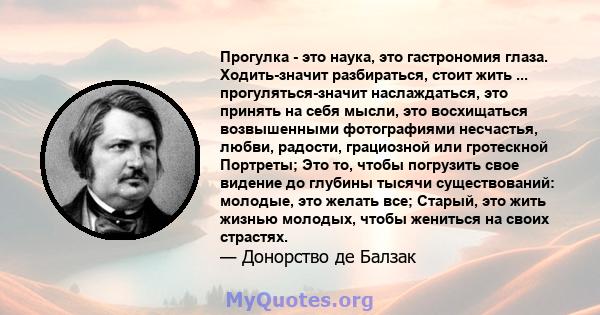 Прогулка - это наука, это гастрономия глаза. Ходить-значит разбираться, стоит жить ... прогуляться-значит наслаждаться, это принять на себя мысли, это восхищаться возвышенными фотографиями несчастья, любви, радости, грациозной или гротескной Портреты; Это то, чтобы погрузить свое видение до глубины тысячи существований: молодые, это желать все; Старый, это жить жизнью молодых, чтобы жениться на своих страстях.
— Донорство де Балзак

MyQuotes.org